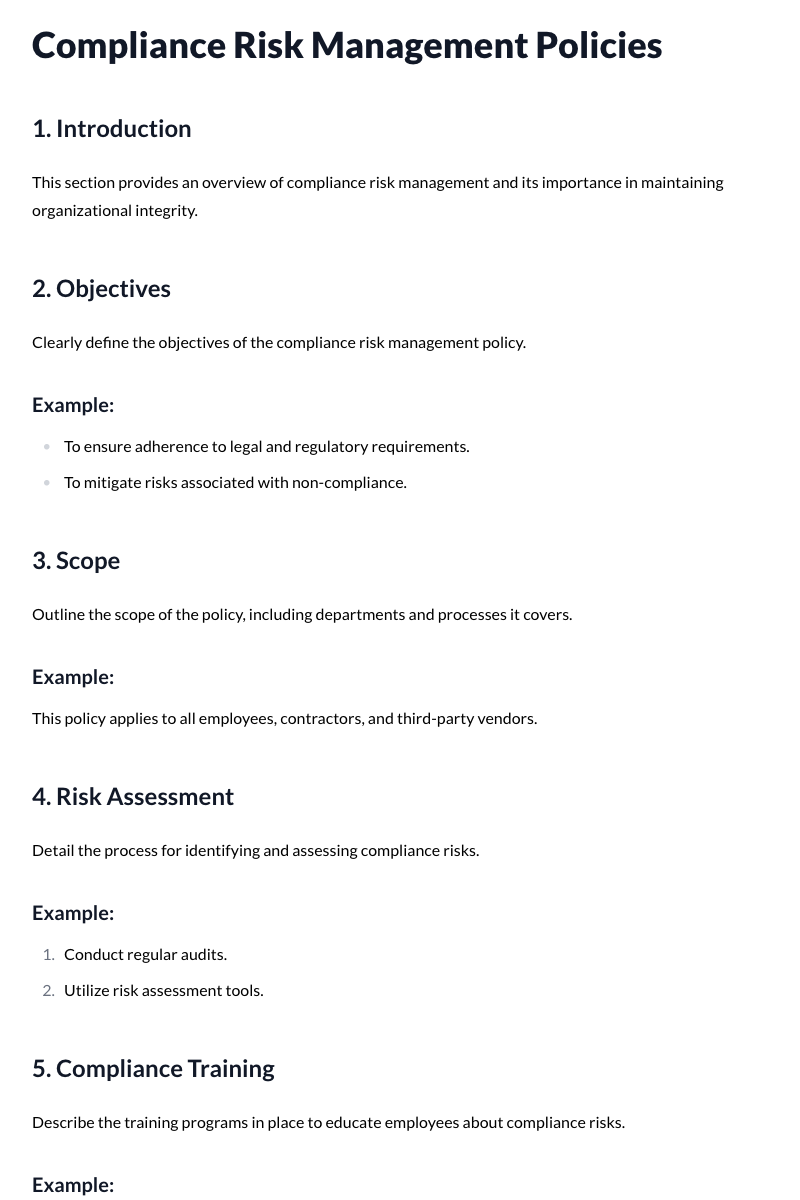 Compliance Risk Management Policies

1. Introduction

This section provides an overview of compliance risk management and its importance in maintaining organizational integrity.

2. Objectives

Clearly define the objectives of the compliance risk management policy.

Example:

• To ensure adherence to legal and regulatory requirements.
• To mitigate risks associated with non-compliance.

3. Scope

Outline the scope of the policy, including departments and processes it covers.

Example:

This policy applies to all employees, contractors, and third-party vendors.

4. Risk Assessment

Detail the process for identifying and assessing compliance risks.

Example:

1. Conduct regular audits.
2. Utilize risk assessment tools.

5. Compliance Training

Describe the training programs in place to educate employees about compliance risks.

Example: